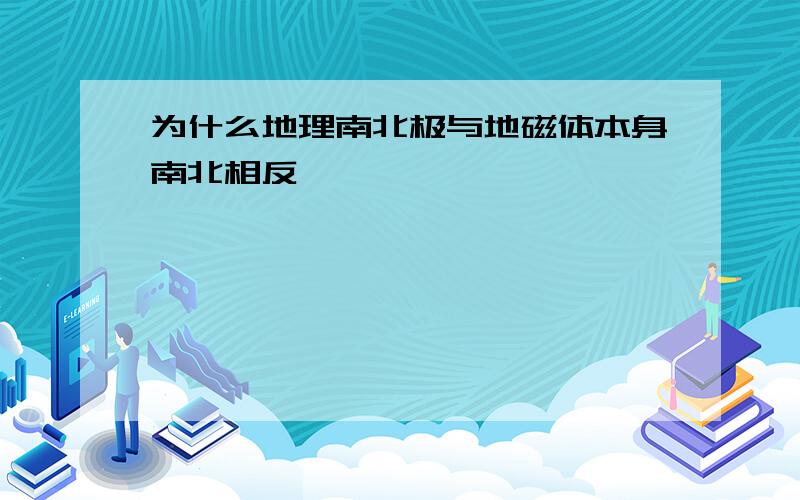 为什么地理南北极与地磁体本身南北相反

E-LEARNING